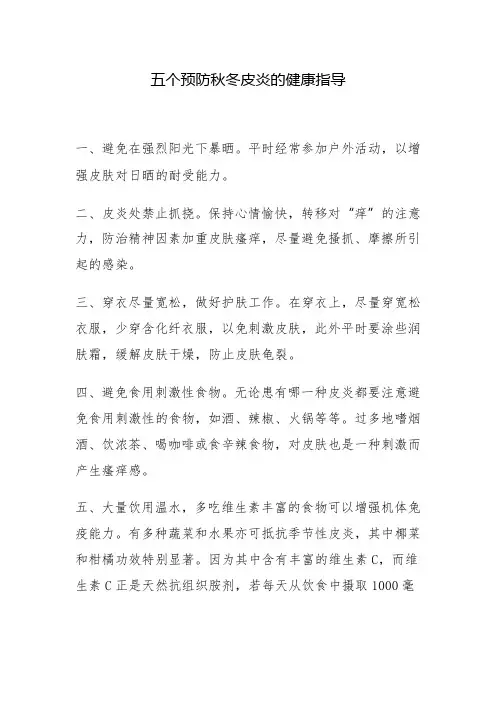 五个预防秋冬皮炎的健康指导

一、避免在强烈阳光下暴晒。平时经常参加户外活动，以增强皮肤对日晒的耐受能力。

二、皮炎处禁止抓挠。保持心情愉快，转移对“痒”的注意力，防治精神因素加重皮肤瘙痒，尽量避免搔抓、摩擦所引起的感染。

三、穿衣尽量宽松，做好护肤工作。在穿衣上，尽量穿宽松衣服，少穿含化纤衣服，以免刺激皮肤，此外平时要涂些润肤霜，缓解皮肤干燥，防止皮肤龟裂。

四、避免食用刺激性食物。无论患有哪一种皮炎都要注意避免食用刺激性的食物，如酒、辣椒、火锅等等。过多地嗜烟酒、饮浓茶、喝咖啡或食辛辣食物，对皮肤也是一种刺激而产生瘙痒感。

五、大量饮用温水，多吃维生素丰富的食物可以增强机体免疫能力。有多种蔬菜和水果亦可抵抗季节性皮炎，其中椰菜和柑橘功效特别显著。因为其中含有丰富的维生素 C，而维生素 C 正是天然抗组织胺剂，若每天从饮食中摄取 1000 毫